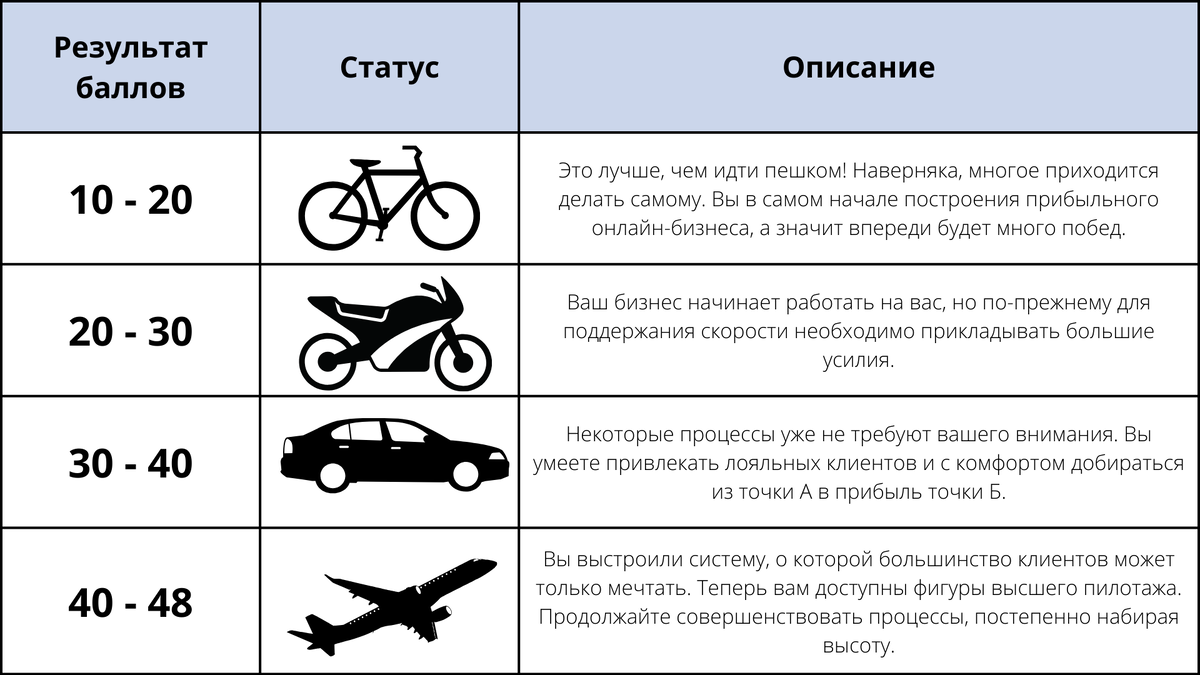 | Результат баллов | Статус | Описание |
|---|---|---|
| 10 - 20 | | Это лучше, чем идти пешком! Наверняка, многое приходится делать самому. Вы в самом начале построения прибыльного онлайн-бизнеса, а значит впереди будет много побед. |
| 20 - 30 | | Ваш бизнес начинает работать на вас, но по-прежнему для поддержания скорости необходимо прикладывать большие усилия. |
| 30 - 40 | | Некоторые процессы уже не требуют вашего внимания. Вы умеете привлекать лояльных клиентов и с комфортом добираться из точки А в прибыль точки Б. |
| 40 - 48 | | Вы выстроили систему, о которой большинство клиентов может только мечтать. Теперь вам доступны фигуры высшего пилотажа. Продолжайте совершенствовать процессы, постепенно набирая высоту. |